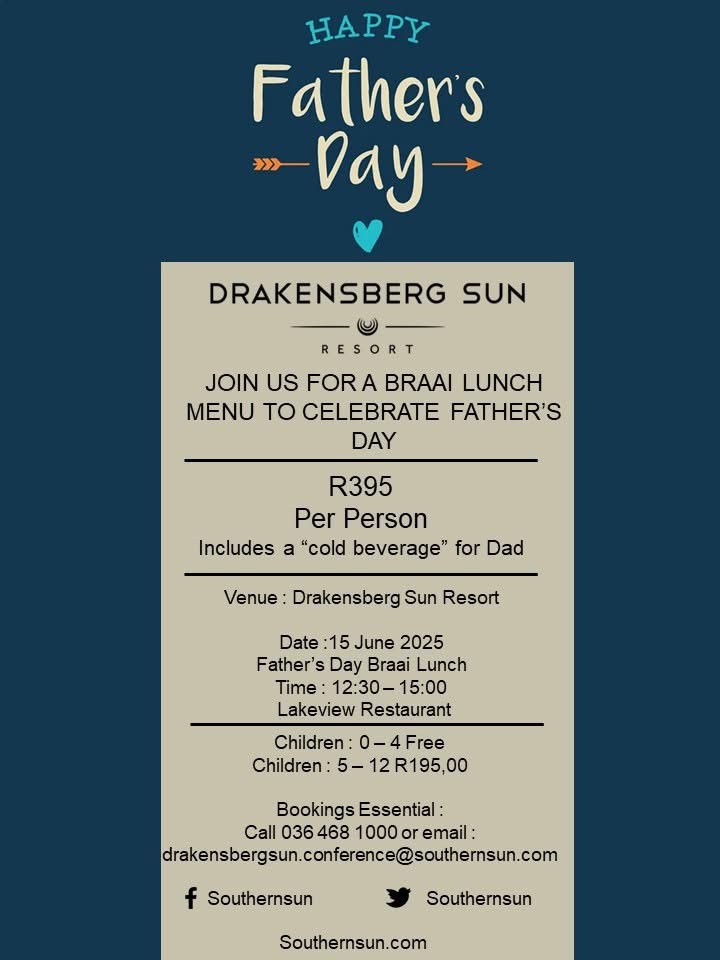 HAPPY
Father's
Day

DRAKENSBERG SUN
RESORT

JOIN US FOR A BRAAI LUNCH MENU TO CELEBRATE FATHER'S DAY

R395
Per Person
Includes a "cold beverage" for Dad

Venue : Drakensberg Sun Resort

Date :15 June 2025
Father's Day Braai Lunch
Time : 12:30 – 15:00
Lakeview Restaurant

Children : 0 – 4 Free
Children : 5 – 12 R195,00

Bookings Essential :
Call 036 468 1000 or email :
drakensbergsun.conference@southernsun.com

Southernsun
Southernsun

Southernsun.com